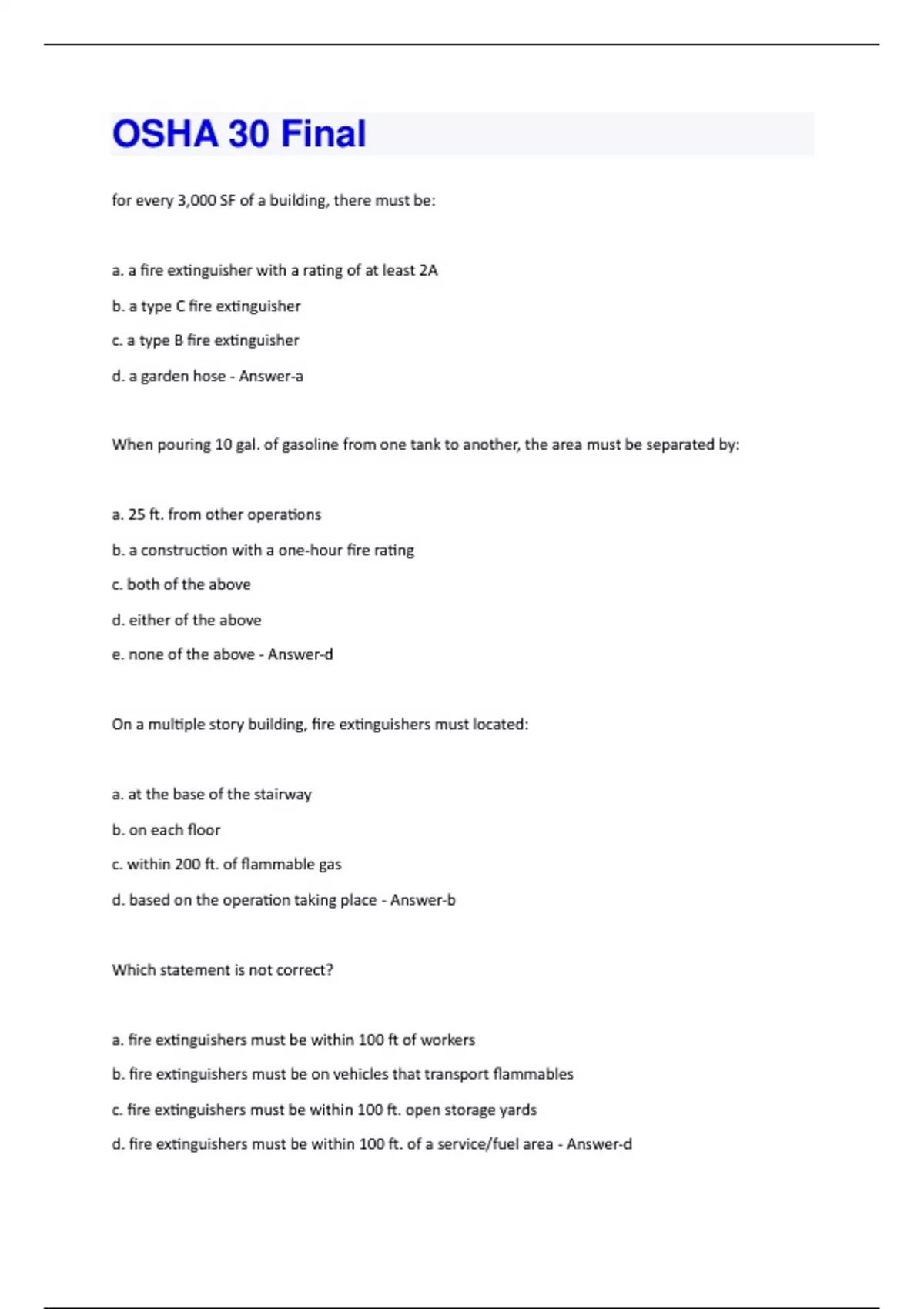 OSHA 30 Final

for every 3,000 SF of a building, there must be:

a. a fire extinguisher with a rating of at least 2A

b. a type C fire extinguisher

c. a type B fire extinguisher

d. a garden hose - Answer-a

When pouring 10 gal. of gasoline from one tank to another, the area must be separated by:

a. 25 ft. from other operations

b. a construction with a one-hour fire rating

c. both of the above

d. either of the above

e. none of the above - Answer-d

On a multiple story building, fire extinguishers must located:

a. at the base of the stairway

b. on each floor

c. within 200 ft. of flammable gas

d. based on the operation taking place - Answer-b

Which statement is not correct?

a. fire extinguishers must be within 100 ft of workers

b. fire extinguishers must be on vehicles that transport flammables

c. fire extinguishers must be within 100 ft. open storage yards

d. fire extinguishers must be within 100 ft. of a service/fuel area - Answer-d